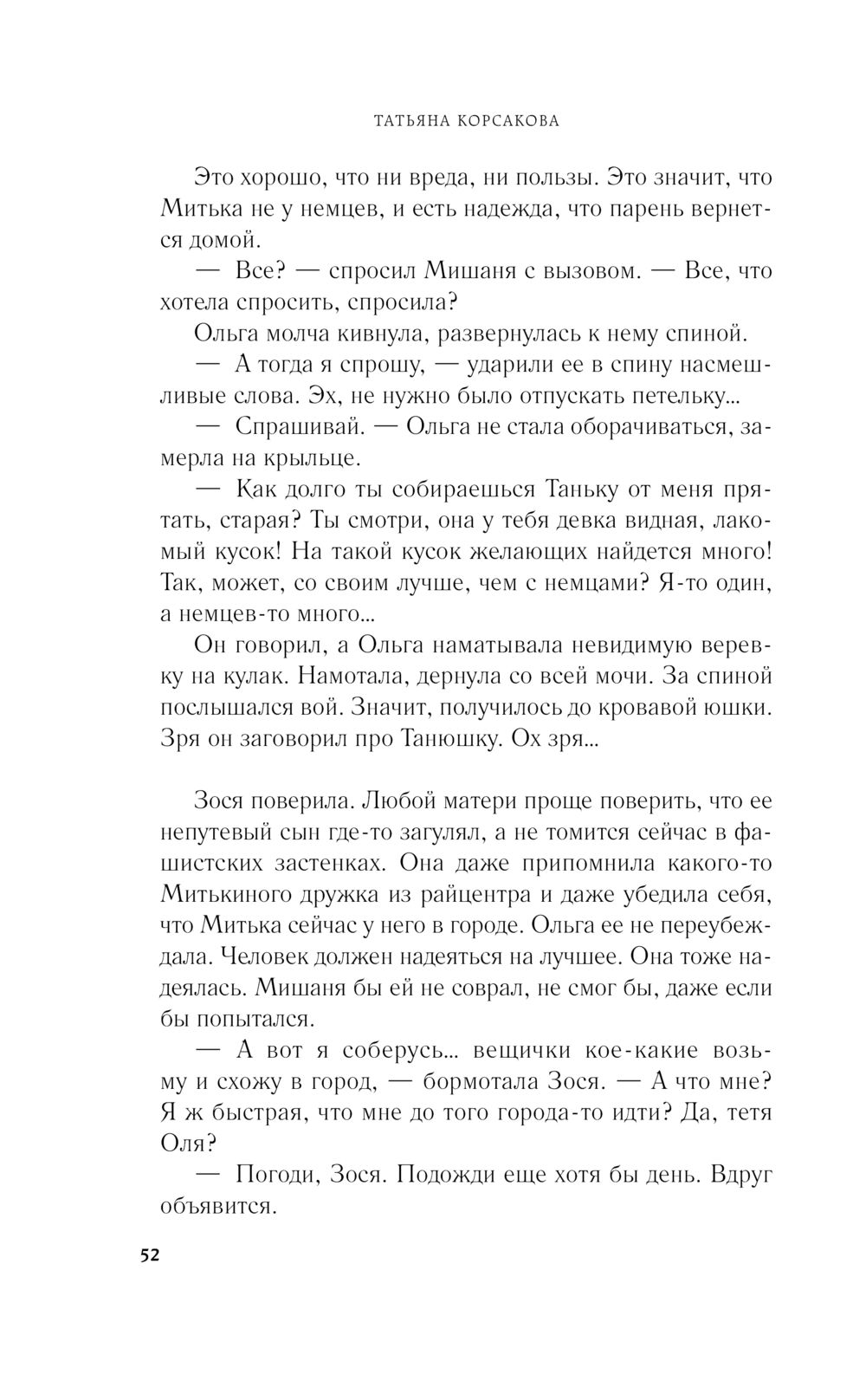 ТАТЬЯНА КОРСАКОВА

Это хорошо, что ни вреда, ни пользы. Это значит, что Митька не у немцев, и есть надежда, что парень вернется домой.

— Все? — спросил Мишаня с вызовом. — Все, что хотела спросить, спросила?

Ольга молча кивнула, развернулась к нему спиной.

— А тогда я спрошу, — ударили ее в спину насмешливые слова. Эх, не нужно было отпускать петельку...

— Спрашивай. — Ольга не стала оборачиваться, замерла на крыльце.

— Как долго ты собираешься Таньку от меня прятать, старая? Ты смотри, она у тебя девка видная, лакомый кусок! На такой кусок желающих найдется много! Так, может, со своим лучше, чем с немцами? Я-то один, а немцев-то много...

Он говорил, а Ольга наматывала невидимую веревку на кулак. Намотала, дернула со всей мочи. За спиной послышался вой. Значит, получилось до кровавой юшки. Зря он заговорил про Танюшку. Ох зря...

Зося поверила. Любой матери проще поверить, что ее непутевый сын где-то загулял, а не томится сейчас в фашистских застенках. Она даже припомнила какого-то Митькиного дружка из райцентра и даже убедила себя, что Митька сейчас у него в городе. Ольга ее не переубеждала. Человек должен надеяться на лучшее. Она тоже надеялась. Мишаня бы ей не соврал, не смог бы, даже если бы попытался.

— А вот я соберусь... вещички кое-какие возьму и схожу в город, — бормотала Зося. — А что мне? Я ж быстрая, что мне до того города-то идти? Да, тетя Оля?

— Погоди, Зося. Подожди еще хотя бы день. Вдруг объявится.

52